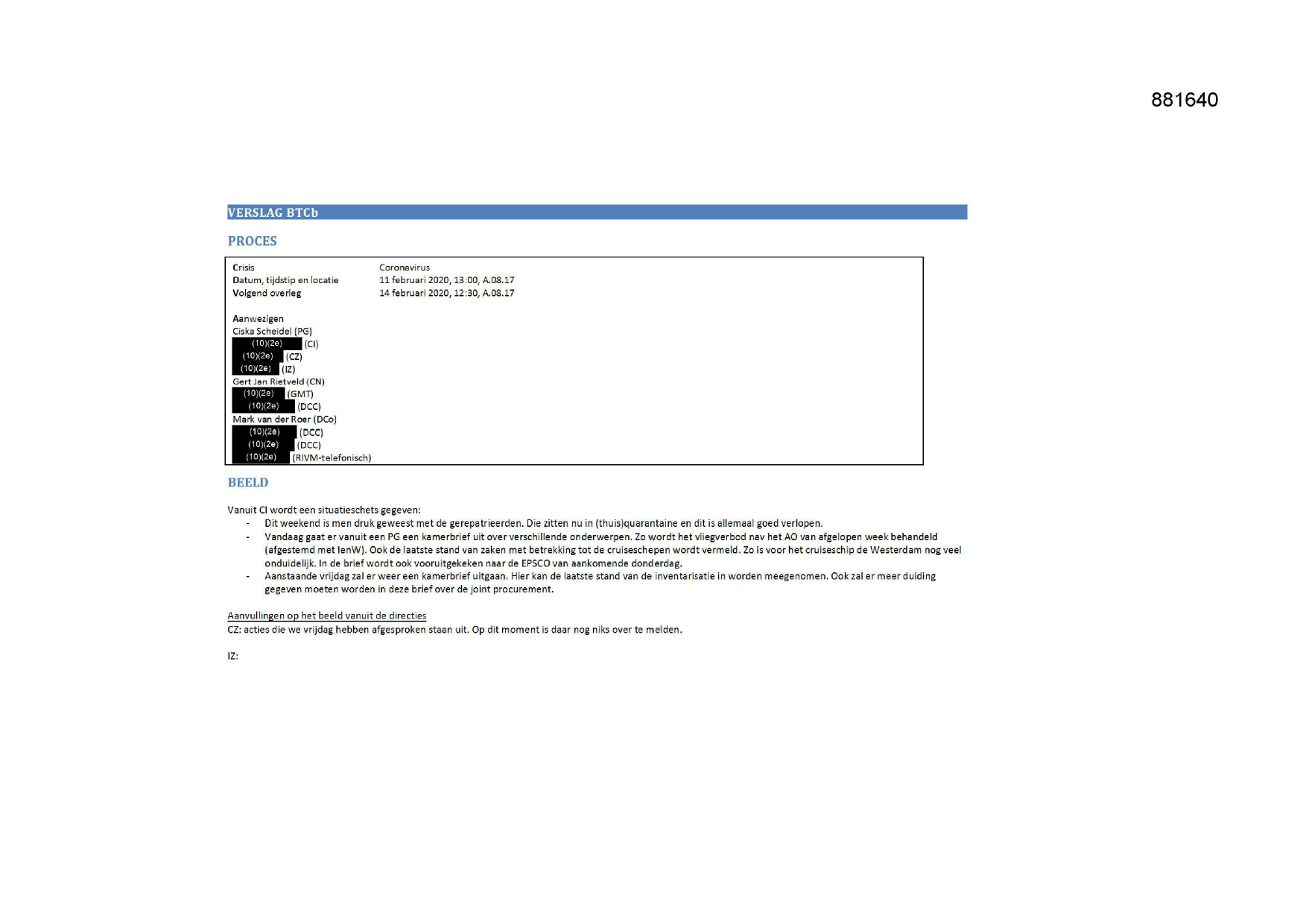 881640

VERSLAG BTCb

PROCES

| | |
|---|---|
| Crisis | Coronavirus |
| Datum, tijdstip en locatie | 11 februari 2020, 13:00, A.08.17 |
| Volgend overleg | 14 februari 2020, 12:30, A.08.17 |

Aanwezigen
Ciska Scheidel (PG)
(10)(2e) (CI)
(10)(2e) (CZ)
(10)(2e) (IZ)
Gert Jan Rietveld (CN)
(10)(2e) (GMT)
(10)(2e) (DCC)
Mark van der Roer (DCo)
(10)(2e) (DCC)
(10)(2e) (DCC)
(10)(2e) (RIVM-telefonisch)

BEELD

Vanuit CI wordt een situatieschets gegeven:
- Dit weekend is men druk geweest met de gerepatrieerden. Die zitten nu in (thuis)quarantaine en dit is allemaal goed verlopen.
- Vandaag gaat er vanuit een PG een kamerbrief uit over verschillende onderwerpen. Zo wordt het vliegverbod nav het AO van afgelopen week behandeld (afgestemd met IenW). Ook de laatste stand van zaken met betrekking tot de cruiseschepen wordt vermeld. Zo is voor het cruiseschip de Westerdam nog veel onduidelijk. In de brief wordt ook vooruitgekeken naar de EPSCO van aankomende donderdag.
- Aanstaande vrijdag zal er weer een kamerbrief uitgaan. Hier kan de laatste stand van de inventarisatie in worden meegenomen. Ook zal er meer duiding gegeven moeten worden in deze brief over de joint procurement.

Aanvullingen op het beeld vanuit de directies
CZ: acties die we vrijdag hebben afgesproken staan uit. Op dit moment is daar nog niks over te melden.

IZ: